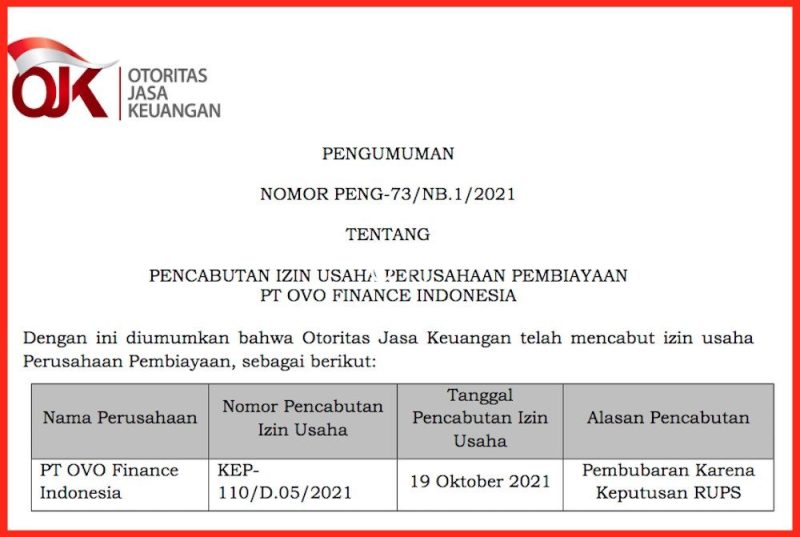 OJK OTORITAS JASA KEUANGAN

PENGUMUMAN

NOMOR PENG-73/NB.1/2021

TENTANG

PENCABUTAN IZIN USAHA PERUSAHAAN PEMBIAYAAN
PT OVO FINANCE INDONESIA

Dengan ini diumumkan bahwa Otoritas Jasa Keuangan telah mencabut izin usaha Perusahaan Pembiayaan, sebagai berikut:

| Nama Perusahaan | Nomor Pencabutan Izin Usaha | Tanggal Pencabutan Izin Usaha | Alasan Pencabutan |
|---|---|---|---|
| PT OVO Finance Indonesia | KEP-110/D.05/2021 | 19 Oktober 2021 | Pembubaran Karena Keputusan RUPS |